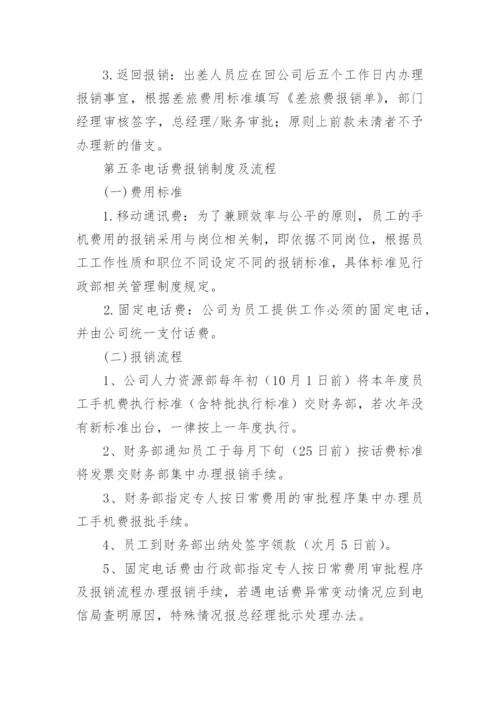 3. 返回报销：出差人员应在回公司后五个工作日内办理报销事宜，根据差旅费用标准填写《差旅费报销单》，部门经理审核签字，总经理/账务审批；原则上前款未清者不予办理新的借支。

第五条电话费报销制度及流程

(一)费用标准

1. 移动通讯费：为了兼顾效率与公平的原则，员工的手机费用的报销采用与岗位相关制，即依据不同岗位，根据员工工作性质和职位不同设定不同的报销标准，具体标准见行政部相关管理制度规定。

2. 固定电话费：公司为员工提供工作必须的固定电话，并由公司统一支付话费。

(二)报销流程

1、公司人力资源部每年初（10月1日前）将本年度员工手机费执行标准（含特批执行标准）交财务部，若次年没有新标准出台，一律按上一年度执行。

2、财务部通知员工于每月下旬（25日前）按话费标准将发票交财务部集中办理报销手续。

3、财务部指定专人按日常费用的审批程序集中办理员工手机费报批手续。

4、员工到财务部出纳处签字领款（次月5日前）。

5、固定电话费由行政部指定专人按日常费用审批程序及报销流程办理报销手续，若遇电话费异常变动情况应到电信局查明原因，特殊情况报总经理批示处理办法。